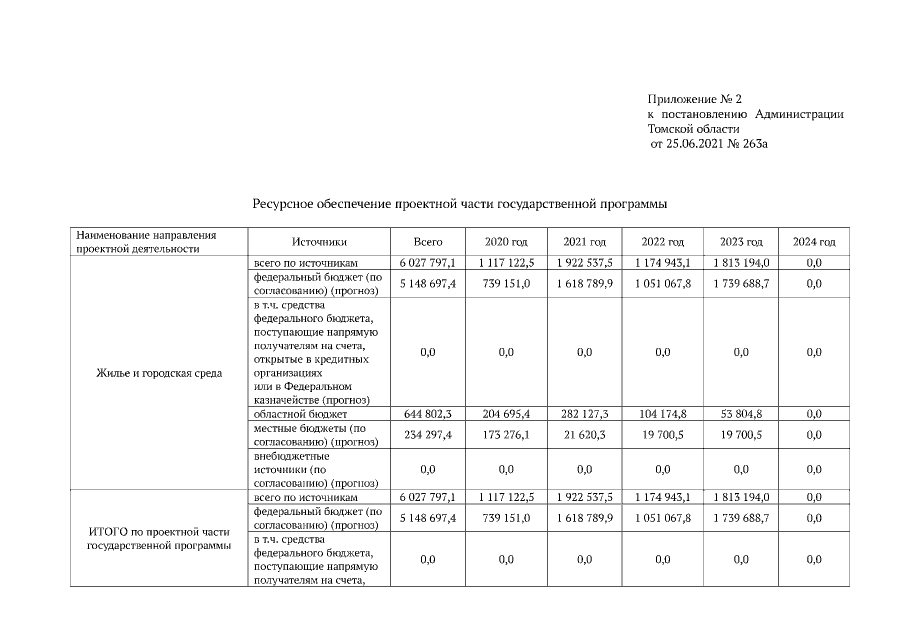 Приложение № 2
к постановлению Администрации Томской области
от 25.06.2021 № 263а

Ресурсное обеспечение проектной части государственной программы

| Наименование направления проектной деятельности | Источники | Всего | 2020 год | 2021 год | 2022 год | 2023 год | 2024 год |
|---|---|---|---|---|---|---|---|
| Жилье и городская среда | всего по источникам | 6 027 797,1 | 1 117 122,5 | 1 922 537,5 | 1 174 943,1 | 1 813 194,0 | 0,0 |
| | федеральный бюджет (по согласованию) (прогноз) | 5 148 697,4 | 739 151,0 | 1 618 789,9 | 1 051 067,8 | 1 739 688,7 | 0,0 |
| | в т.ч. средства федерального бюджета, поступающие напрямую получателям на счета, открытые в кредитных организациях или в Федеральном казначействе (прогноз) | 0,0 | 0,0 | 0,0 | 0,0 | 0,0 | 0,0 |
| | областной бюджет | 644 802,3 | 204 695,4 | 282 127,3 | 104 174,8 | 53 804,8 | 0,0 |
| | местные бюджеты (по согласованию) (прогноз) | 234 297,4 | 173 276,1 | 21 620,3 | 19 700,5 | 19 700,5 | 0,0 |
| | внебюджетные источники (по согласованию) (прогноз) | 0,0 | 0,0 | 0,0 | 0,0 | 0,0 | 0,0 |
| ИТОГО по проектной части государственной программы | всего по источникам | 6 027 797,1 | 1 117 122,5 | 1 922 537,5 | 1 174 943,1 | 1 813 194,0 | 0,0 |
| | федеральный бюджет (по согласованию) (прогноз) | 5 148 697,4 | 739 151,0 | 1 618 789,9 | 1 051 067,8 | 1 739 688,7 | 0,0 |
| | в т.ч. средства федерального бюджета, поступающие напрямую получателям на счета, | 0,0 | 0,0 | 0,0 | 0,0 | 0,0 | 0,0 |